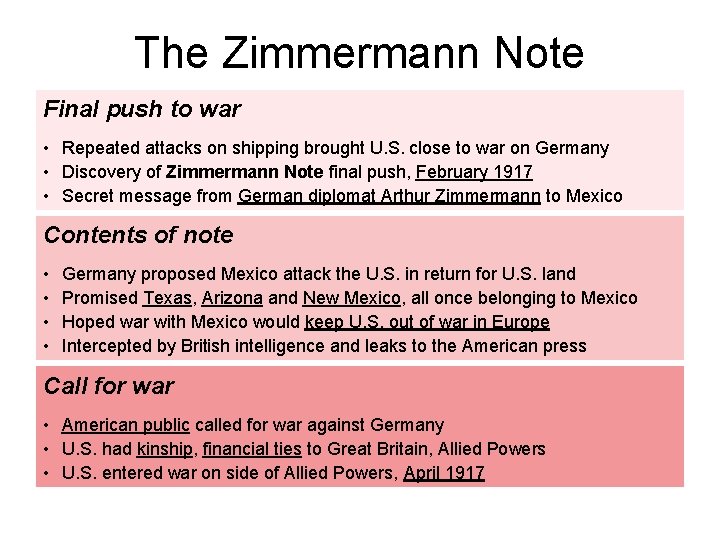 The Zimmermann Note

Final push to war

• Repeated attacks on shipping brought U.S. close to war on Germany
• Discovery of Zimmermann Note final push, February 1917
• Secret message from German diplomat Arthur Zimmermann to Mexico

Contents of note

• Germany proposed Mexico attack the U.S. in return for U.S. land
• Promised Texas, Arizona and New Mexico, all once belonging to Mexico
• Hoped war with Mexico would keep U.S. out of war in Europe
• Intercepted by British intelligence and leaks to the American press

Call for war

• American public called for war against Germany
• U.S. had kinship, financial ties to Great Britain, Allied Powers
• U.S. entered war on side of Allied Powers, April 1917